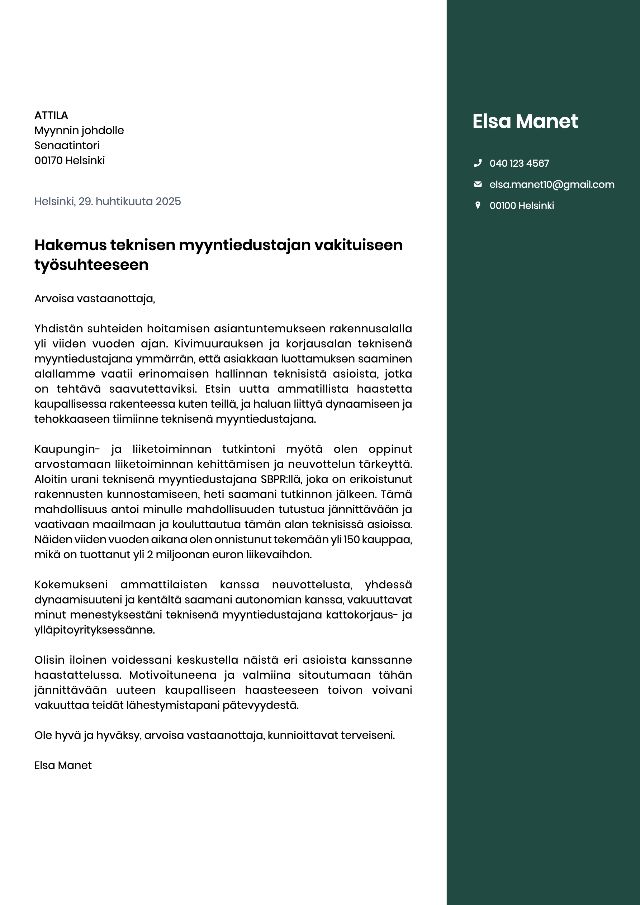 ATTILA
Myynnin johdolle
Senaatintori
00170 Helsinki

Helsinki, 29. huhtikuuta 2025

Hakemus teknisen myyntiedustajan vakituiseen työsuhteeseen

Arvoisa vastaanottaja,

Yhdistän suhteiden hoitamisen asiantuntemukseen rakennusalalla yli viiden vuoden ajan. Kivimuurauksen ja korjausalan teknisenä myyntiedustajana ymmärrän, että asiakkaan luottamuksen saaminen alallamme vaatii erinomaisen hallinnan teknisistä asioista, jotka on tehtävä saavutettaviksi. Etsin uutta ammatillista haastetta kaupallisessa rakenteessa kuten teillä, ja haluan liittyä dynaamiseen ja tehokkaaseen tiimiinne teknisenä myyntiedustajana.

Kaupungin- ja liiketoiminnan tutkintoni myötä olen oppinut arvostamaan liiketoiminnan kehittämisen ja neuvottelun tärkeyttä. Aloitin urani teknisenä myyntiedustajana SBPR:llä, joka on erikoistunut rakennusten kunnostamiseen, heti saamani tutkinnon jälkeen. Tämä mahdollisuus antoi minulle mahdollisuuden tutustua jännittävään ja vaativaan maailmaan ja kouluttautua tämän alan teknisissä asioissa. Näiden viiden vuoden aikana olen onnistunut tekemään yli 150 kauppaa, mikä on tuottanut yli 2 miljoonan euron liikevaihdon.

Kokemukseni ammattilaisten kanssa neuvottelusta, yhdessä dynaamisuuteni ja kentältä saamani autonomian kanssa, vakuuttavat minut menestyksestäni teknisenä myyntiedustajana kattokorjaus- ja ylläpitoyrityksessänne.

Olisin iloinen voidessani keskustella näistä eri asioista kanssanne haastattelussa. Motivoituneena ja valmiina sitoutumaan tähän jännittävään uuteen kaupalliseen haasteeseen toivon voivani vakuuttaa teidät lähestymistapani pätevyydestä.

Ole hyvä ja hyväksy, arvoisa vastaanottaja, kunnioittavat terveiseni.

Elsa Manet

Elsa Manet

040 123 4567

elsa.manet10@gmail.com

00100 Helsinki